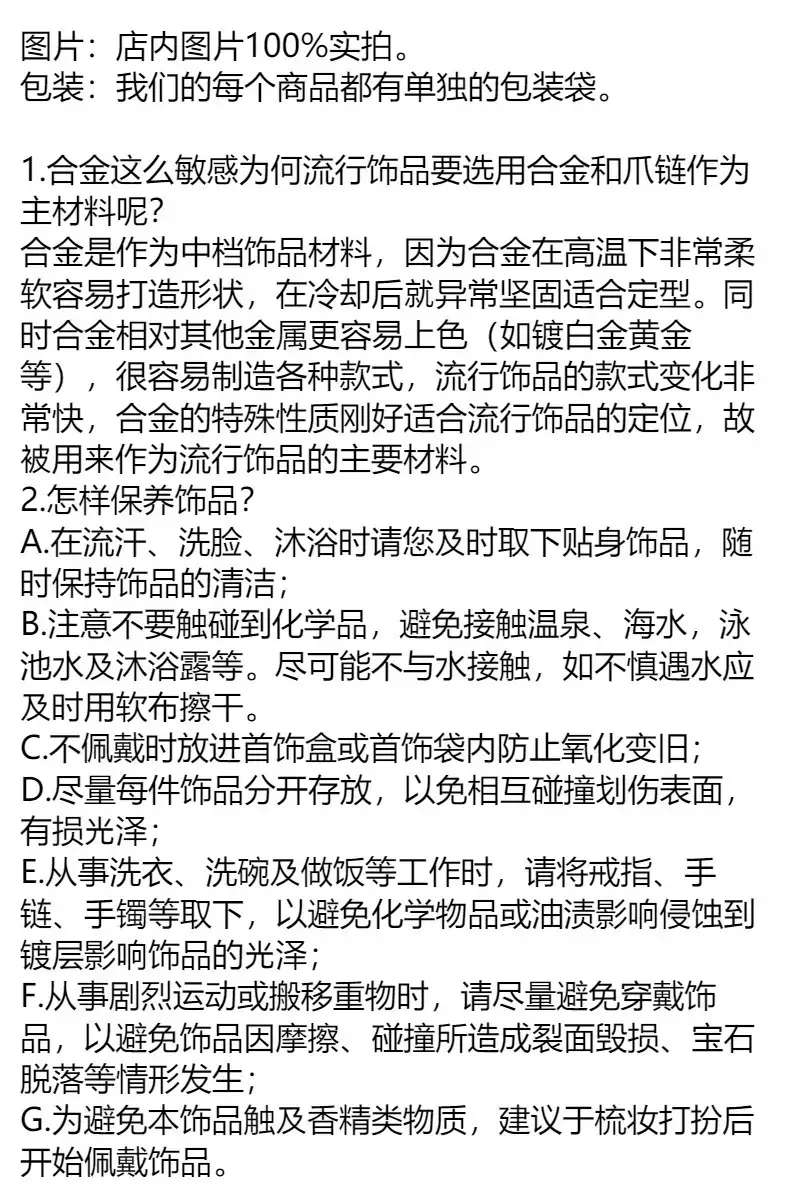 图片：店内图片100%实拍。
包装：我们的每个商品都有单独的包装袋。

1.合金这么敏感为何流行饰品要选用合金和爪链作为主材料呢?
合金是作为中档饰品材料，因为合金在高温下非常柔软容易打造形状，在冷却后就异常坚固适合定型。同时合金相对其他金属更容易上色（如镀白金黄金等），很容易制造各种款式，流行饰品的款式变化非常快，合金的特殊性质刚好适合流行饰品的定位，故被用来作为流行饰品的主要材料。
2.怎样保养饰品?
A.在流汗、洗脸、沐浴时请您及时取下贴身饰品，随时保持饰品的清洁；
B.注意不要触碰到化学品，避免接触温泉、海水，泳池水及沐浴露等。尽可能不与水接触，如不慎遇水应及时用软布擦干。
C.不佩戴时放进首饰盒或首饰袋内防止氧化变旧；
D.尽量每件饰品分开存放，以免相互碰撞划伤表面，有损光泽；
E.从事洗衣、洗碗及做饭等工作时，请将戒指、手链、手镯等取下，以避免化学物品或油渍影响侵蚀到镀层影响饰品的光泽；
F.从事剧烈运动或搬移重物时，请尽量避免穿戴饰品，以避免饰品因摩擦、碰撞所造成裂面毁损、宝石脱落等情形发生；
G.为避免本饰品触及香精类物质，建议于梳妆打扮后开始佩戴饰品。